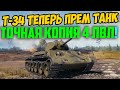 Т-34 ТЕПЕРЬ ПРЕМ ТАНК
ТОЧНАЯ КОПИЯ 4 ЛВЛ!